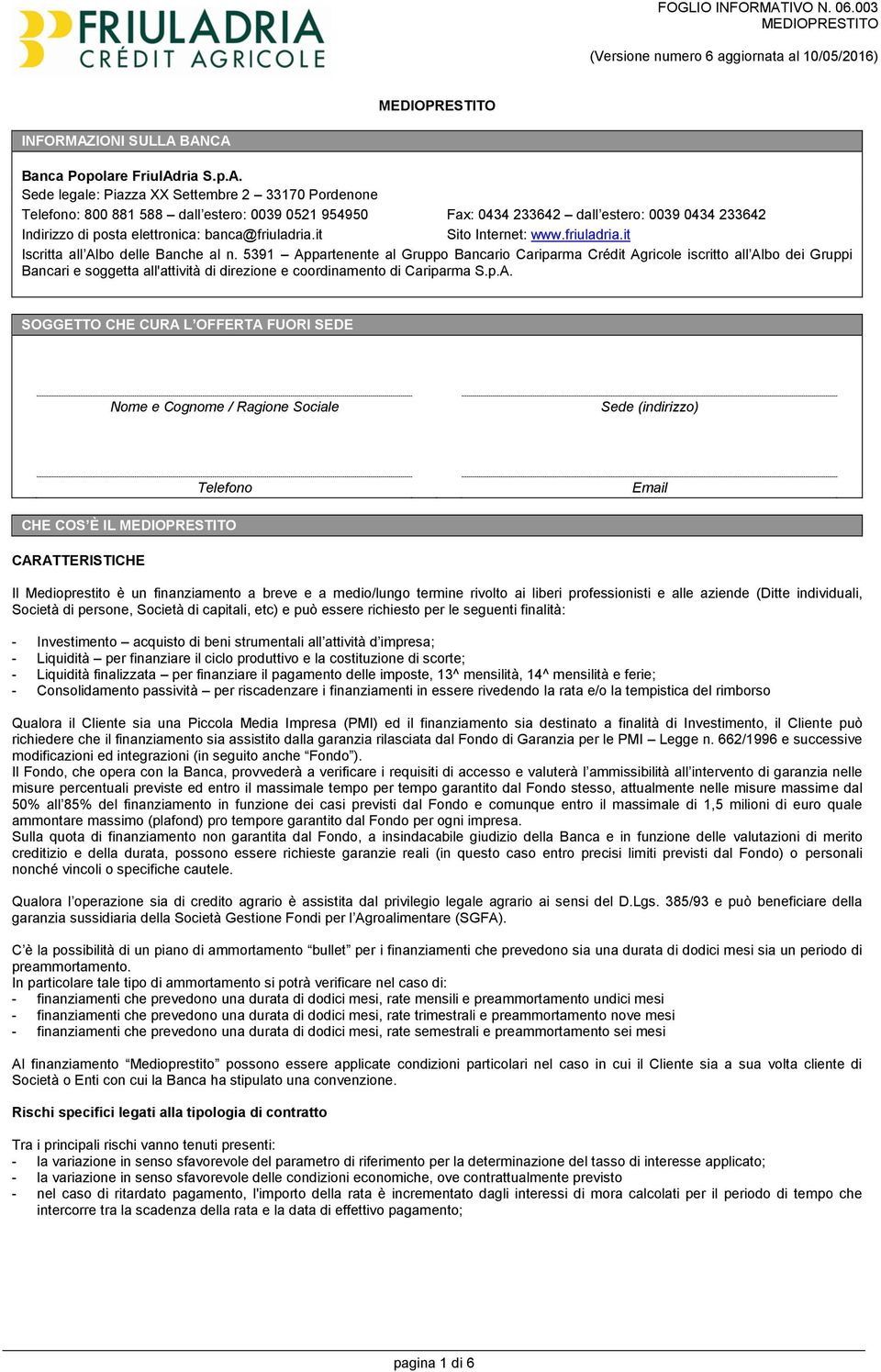 FRIULADRIA
CRÉDIT AGRICOLE

FOGLIO INFORMATIVO N. 06.003
MEDIOPRESTITO

(Versione numero 6 aggiornata al 10/05/2016)

MEDIOPRESTITO

INFORMAZIONI SULLA BANCA

Banca Popolare FriulAdria S.p.A.
Sede legale: Piazza XX Settembre 2 – 33170 Pordenone
Telefono: 800 881 588 – dall'estero: 0039 0521 954950
Fax: 0434 233642 – dall'estero: 0039 0434 233642
Indirizzo di posta elettronica: banca@friuladria.it
Sito Internet: www.friuladria.it
Iscritta all'Albo delle Banche al n. 5391 – Appartenente al Gruppo Bancario Cariparma Crédit Agricole iscritto all'Albo dei Gruppi Bancari e soggetta all'attività di direzione e coordinamento di Cariparma S.p.A.

SOGGETTO CHE CURA L'OFFERTA FUORI SEDE

Nome e Cognome / Ragione Sociale

Sede (indirizzo)

Telefono

Email

CHE COS'È IL MEDIOPRESTITO

CARATTERISTICHE

Il Medioprestito è un finanziamento a breve e a medio/lungo termine rivolto ai liberi professionisti e alle aziende (Ditte individuali, Società di persone, Società di capitali, etc) e può essere richiesto per le seguenti finalità:

- Investimento – acquisto di beni strumentali all'attività d'impresa;
- Liquidità – per finanziare il ciclo produttivo e la costituzione di scorte;
- Liquidità finalizzata – per finanziare il pagamento delle imposte, 13^ mensilità, 14^ mensilità e ferie;
- Consolidamento passività – per riscadenzare i finanziamenti in essere rivedendo la rata e/o la tempistica del rimborso

Qualora il Cliente sia una Piccola Media Impresa (PMI) ed il finanziamento sia destinato a finalità di Investimento, il Cliente può richiedere che il finanziamento sia assistito dalla garanzia rilasciata dal Fondo di Garanzia per le PMI – Legge n. 662/1996 e successive modificazioni ed integrazioni (in seguito anche "Fondo").
Il Fondo, che opera con la Banca, provvederà a verificare i requisiti di accesso e valuterà l'ammissibilità all'intervento di garanzia nelle misure percentuali previste ed entro il massimale tempo per tempo garantito dal Fondo stesso, attualmente nelle misure massime dal 50% all'85% del finanziamento in funzione dei casi previsti dal Fondo e comunque entro il massimale di 1,5 milioni di euro quale ammontare massimo (plafond) pro tempore garantito dal Fondo per ogni impresa.
Sulla quota di finanziamento non garantita dal Fondo, a insindacabile giudizio della Banca e in funzione delle valutazioni di merito creditizio e della durata, possono essere richieste garanzie reali (in questo caso entro precisi limiti previsti dal Fondo) o personali nonché vincoli o specifiche cautele.

Qualora l'operazione sia di credito agrario è assistita dal privilegio legale agrario ai sensi del D.Lgs. 385/93 e può beneficiare della garanzia sussidiaria della Società Gestione Fondi per l'Agroalimentare (SGFA).

C'è la possibilità di un piano di ammortamento "bullet" per i finanziamenti che prevedono sia una durata di dodici mesi sia un periodo di preammortamento.
In particolare tale tipo di ammortamento si potrà verificare nel caso di:
- finanziamenti che prevedono una durata di dodici mesi, rate mensili e preammortamento undici mesi
- finanziamenti che prevedono una durata di dodici mesi, rate trimestrali e preammortamento nove mesi
- finanziamenti che prevedono una durata di dodici mesi, rate semestrali e preammortamento sei mesi

Al finanziamento "Medioprestito" possono essere applicate condizioni particolari nel caso in cui il Cliente sia a sua volta cliente di Società o Enti con cui la Banca ha stipulato una convenzione.

Rischi specifici legati alla tipologia di contratto

Tra i principali rischi vanno tenuti presenti:
- la variazione in senso sfavorevole del parametro di riferimento per la determinazione del tasso di interesse applicato;
- la variazione in senso sfavorevole delle condizioni economiche, ove contrattualmente previsto
- nel caso di ritardato pagamento, l'importo della rata è incrementato dagli interessi di mora calcolati per il periodo di tempo che intercorre tra la scadenza della rata e la data di effettivo pagamento;

pagina 1 di 6